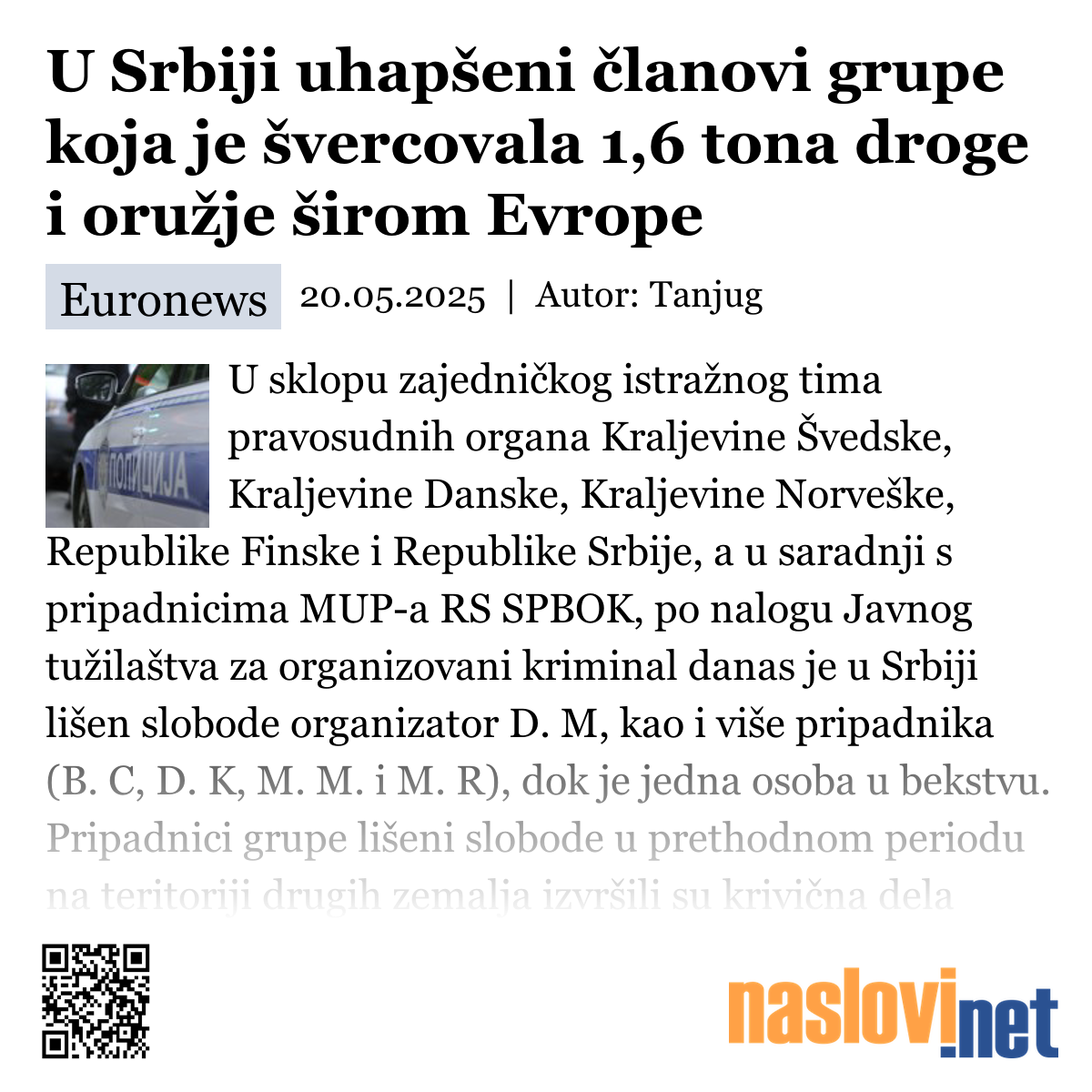 U Srbiji uhapšeni članovi grupe koja je švercovala 1,6 tona droge i oružje širom Evrope

Euronews 20.05.2025 | Autor: Tanjug

ПОЛИЦИЈА

U sklopu zajedničkog istražnog tima pravosudnih organa Kraljevine Švedske, Kraljevine Danske, Kraljevine Norveške, Republike Finske i Republike Srbije, a u saradnji s pripadnicima MUP-a RS SPBOK, po nalogu Javnog tužilaštva za organizovani kriminal danas je u Srbiji lišen slobode organizator D. M, kao i više pripadnika (B. C, D. K, M. M. i M. R), dok je jedna osoba u bekstvu. Pripadnici grupe lišeni slobode u prethodnom periodu na teritoriji drugih zemalja izvršili su krivična dela

naslovi.net